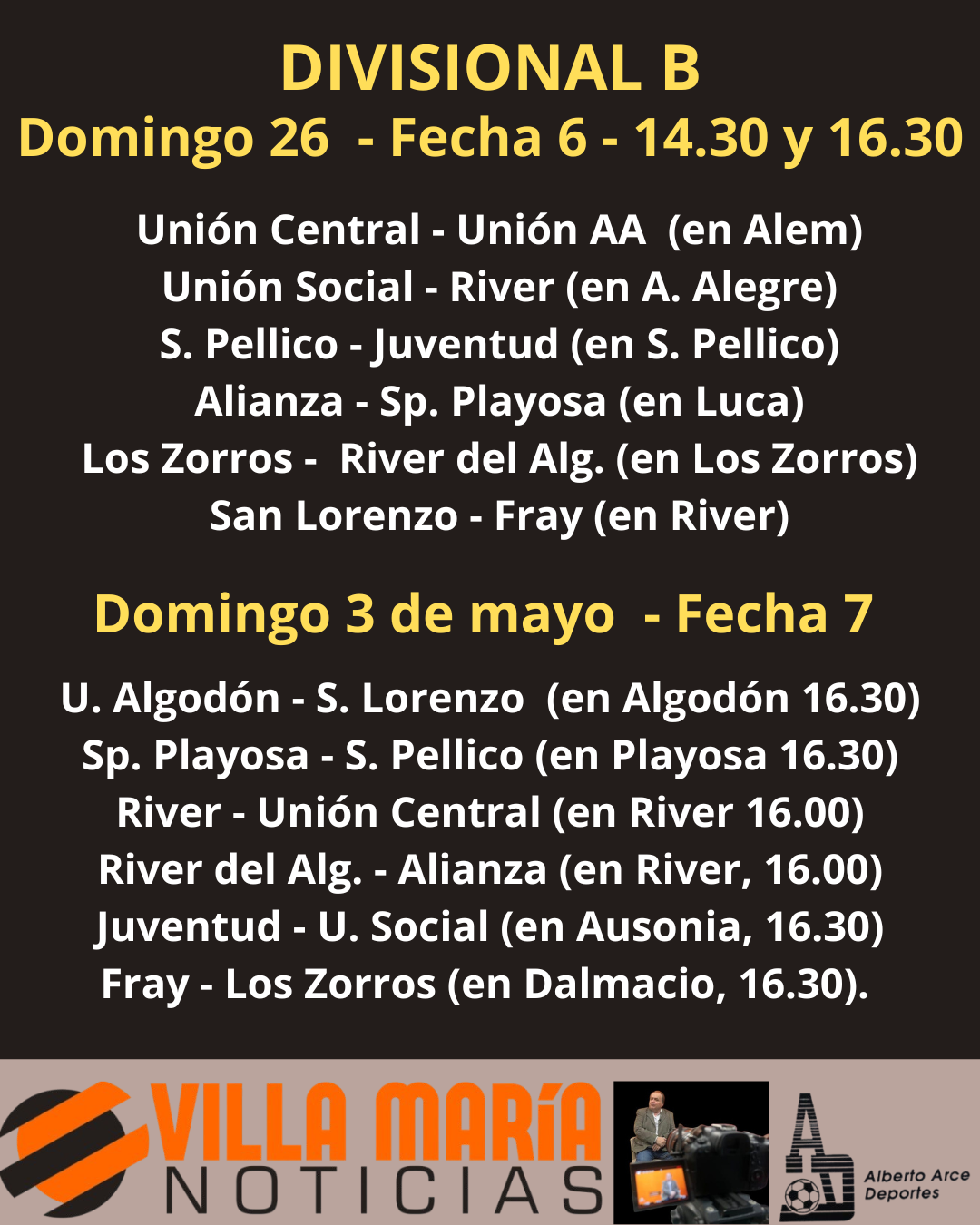 DIVISIONAL B
Domingo 26 - Fecha 6 - 14.30 y 16.30

Unión Central - Unión AA (en Alem)
Unión Social - River (en A. Alegre)
S. Pellico - Juventud (en S. Pellico)
Alianza - Sp. Playosa (en Luca)
Los Zorros - River del Alg. (en Los Zorros)
San Lorenzo - Fray (en River)

Domingo 3 de mayo - Fecha 7

U. Algodón - S. Lorenzo (en Algodón 16.30)
Sp. Playosa - S. Pellico (en Playosa 16.30)
River - Unión Central (en River 16.00)
River del Alg. - Alianza (en River, 16.00)
Juventud - U. Social (en Ausonia, 16.30)
Fray - Los Zorros (en Dalmacio, 16.30).

VILLA MARÍA
NOTICIAS

Alberto Arce
Deportes